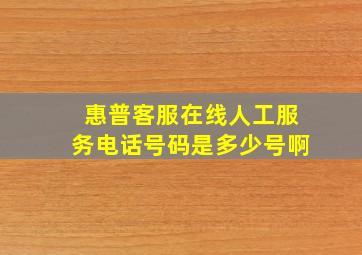 惠普客服在线人工服务电话号码是多少号啊